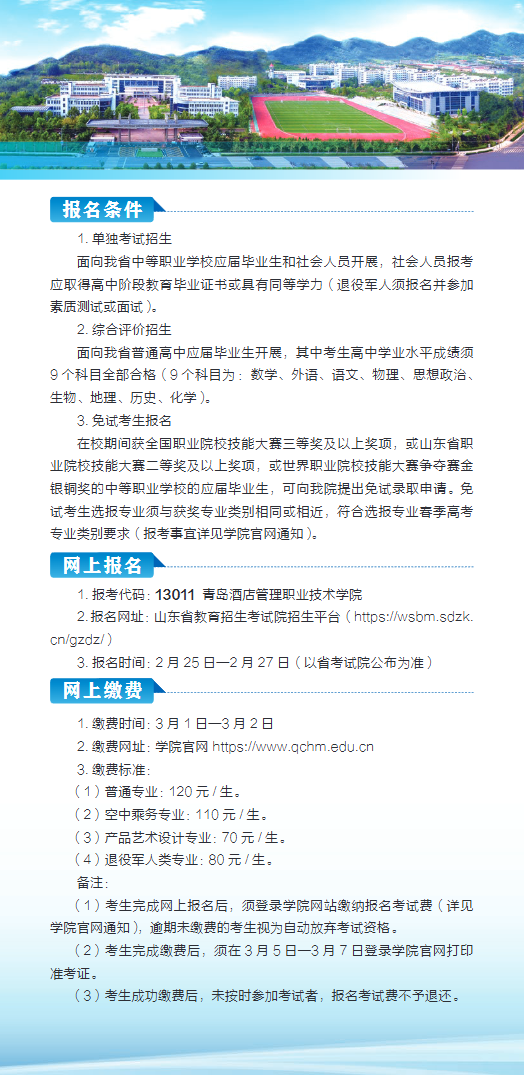 报名条件

1. 单独考试招生

面向我省中等职业学校应届毕业生和社会人员开展，社会人员报考应取得高中阶段教育毕业证书或具有同等学力（退役军人须报名并参加素质测试或面试）。

2. 综合评价招生

面向我省普通高中应届毕业生开展，其中考生高中学业水平成绩须9个科目全部合格（9个科目为：数学、外语、语文、物理、思想政治、生物、地理、历史、化学）。

3. 免试考生报名

在校期间获全国职业院校技能大赛三等奖及以上奖项，或山东省职业院校技能大赛二等奖及以上奖项，或世界职业院校技能大赛争夺赛金银铜奖的中等职业学校的应届毕业生，可向我院提出免试录取申请。免试考生选报专业须与获奖专业类别相同或相近，符合选报专业春季高考专业类别要求（报考事宜详见学院官网通知）。

网上报名

1. 报考代码：13011 青岛酒店管理职业技术学院

2. 报名网址：山东省教育招生考试院招生平台（https://wsbm.sdzk.cn/gzdz/）

3. 报名时间：2月25日—2月27日（以省考试院公布为准）

网上缴费

1. 缴费时间：3月1日—3月2日

2. 缴费网址：学院官网 https://www.qchm.edu.cn

3. 缴费标准：

（1）普通专业：120元/生。

（2）空中乘务专业：110元/生。

（3）产品艺术设计专业：70元/生。

（4）退役军人类专业：80元/生。

备注：

（1）考生完成网上报名后，须登录学院网站缴纳报名考试费（详见学院官网通知），逾期未缴费的考生视为自动放弃考试资格。

（2）考生完成缴费后，须在3月5日—3月7日登录学院官网打印准考证。

（3）考生成功缴费后，未按时参加考试者，报名考试费不予退还。